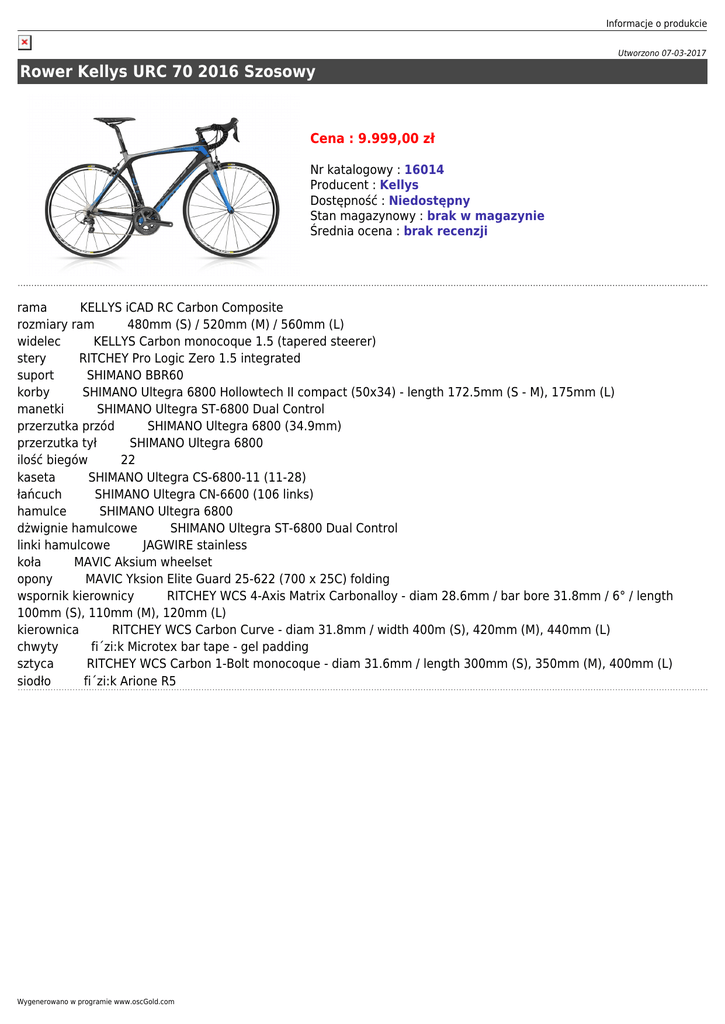 Informacje o produkcie

Utworzono 07-03-2017

Rower Kellys URC 70 2016 Szosowy

Cena : 9.999,00 zł

Nr katalogowy : 16014
Producent : Kellys
Dostępność : Niedostępny
Stan magazynowy : brak w magazynie
Średnia ocena : brak recenzji

rama KELLYS iCAD RC Carbon Composite
rozmiary ram 480mm (S) / 520mm (M) / 560mm (L)
widelec KELLYS Carbon monocoque 1.5 (tapered steerer)
stery RITCHEY Pro Logic Zero 1.5 integrated
suport SHIMANO BBR60
korby SHIMANO Ultegra 6800 Hollowtech II compact (50x34) - length 172.5mm (S - M), 175mm (L)
manetki SHIMANO Ultegra ST-6800 Dual Control
przerzutka przód SHIMANO Ultegra 6800 (34.9mm)
przerzutka tył SHIMANO Ultegra 6800
ilość biegów 22
kaseta SHIMANO Ultegra CS-6800-11 (11-28)
łańcuch SHIMANO Ultegra CN-6600 (106 links)
hamulce SHIMANO Ultegra 6800
dźwignie hamulcowe SHIMANO Ultegra ST-6800 Dual Control
linki hamulcowe JAGWIRE stainless
koła MAVIC Aksium wheelset
opony MAVIC Yksion Elite Guard 25-622 (700 x 25C) folding
wspornik kierownicy RITCHEY WCS 4-Axis Matrix Carbonalloy - diam 28.6mm / bar bore 31.8mm / 6° / length 100mm (S), 110mm (M), 120mm (L)
kierownica RITCHEY WCS Carbon Curve - diam 31.8mm / width 400m (S), 420mm (M), 440mm (L)
chwyty fi´zi:k Microtex bar tape - gel padding
sztyca RITCHEY WCS Carbon 1-Bolt monocoque - diam 31.6mm / length 300mm (S), 350mm (M), 400mm (L)
siodło fi´zi:k Arione R5

Wygenerowano w programie www.oscGold.com